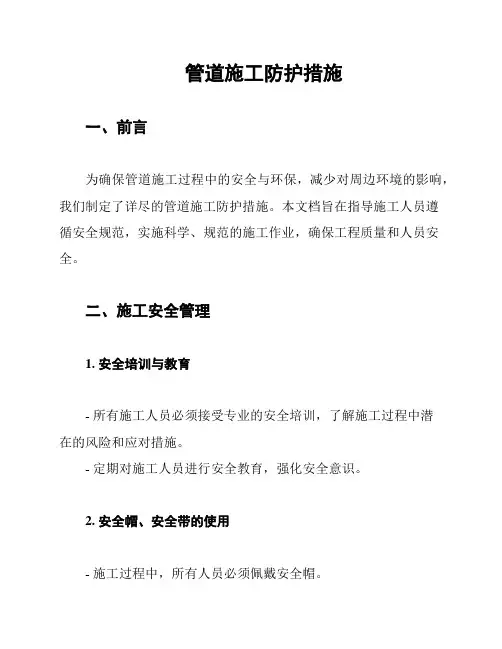 管道施工防护措施

一、前言

为确保管道施工过程中的安全与环保，减少对周边环境的影响，我们制定了详尽的管道施工防护措施。本文档旨在指导施工人员遵循安全规范，实施科学、规范的施工作业，确保工程质量和人员安全。

二、施工安全管理

1. 安全培训与教育

- 所有施工人员必须接受专业的安全培训，了解施工过程中潜在的风险和应对措施。
- 定期对施工人员进行安全教育，强化安全意识。

2. 安全帽、安全带的使用

- 施工过程中，所有人员必须佩戴安全帽。